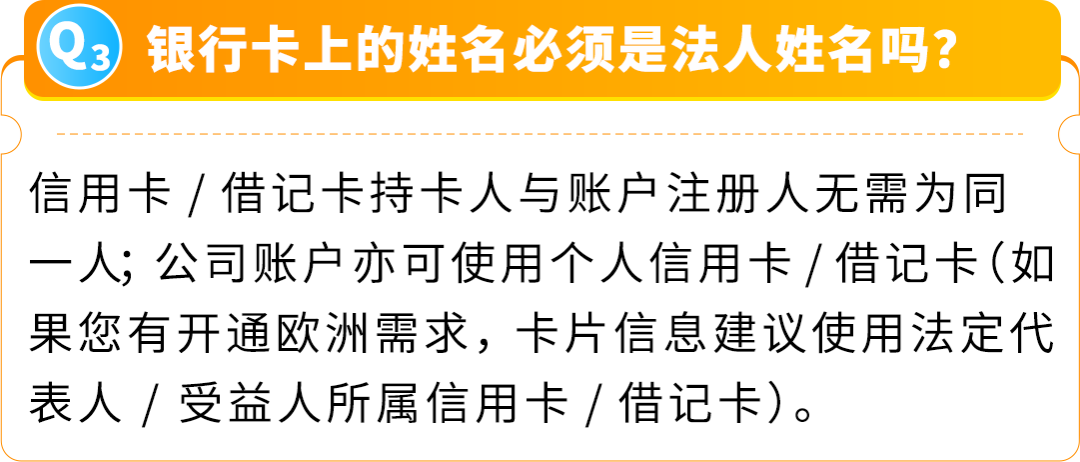 Q3 银行卡上的姓名必须是法人姓名吗?

信用卡 / 借记卡持卡人与账户注册人无需为同一人; 公司账户亦可使用个人信用卡 / 借记卡(如果您有开通欧洲需求，卡片信息建议使用法定代表人 / 受益人所属信用卡 / 借记卡)。